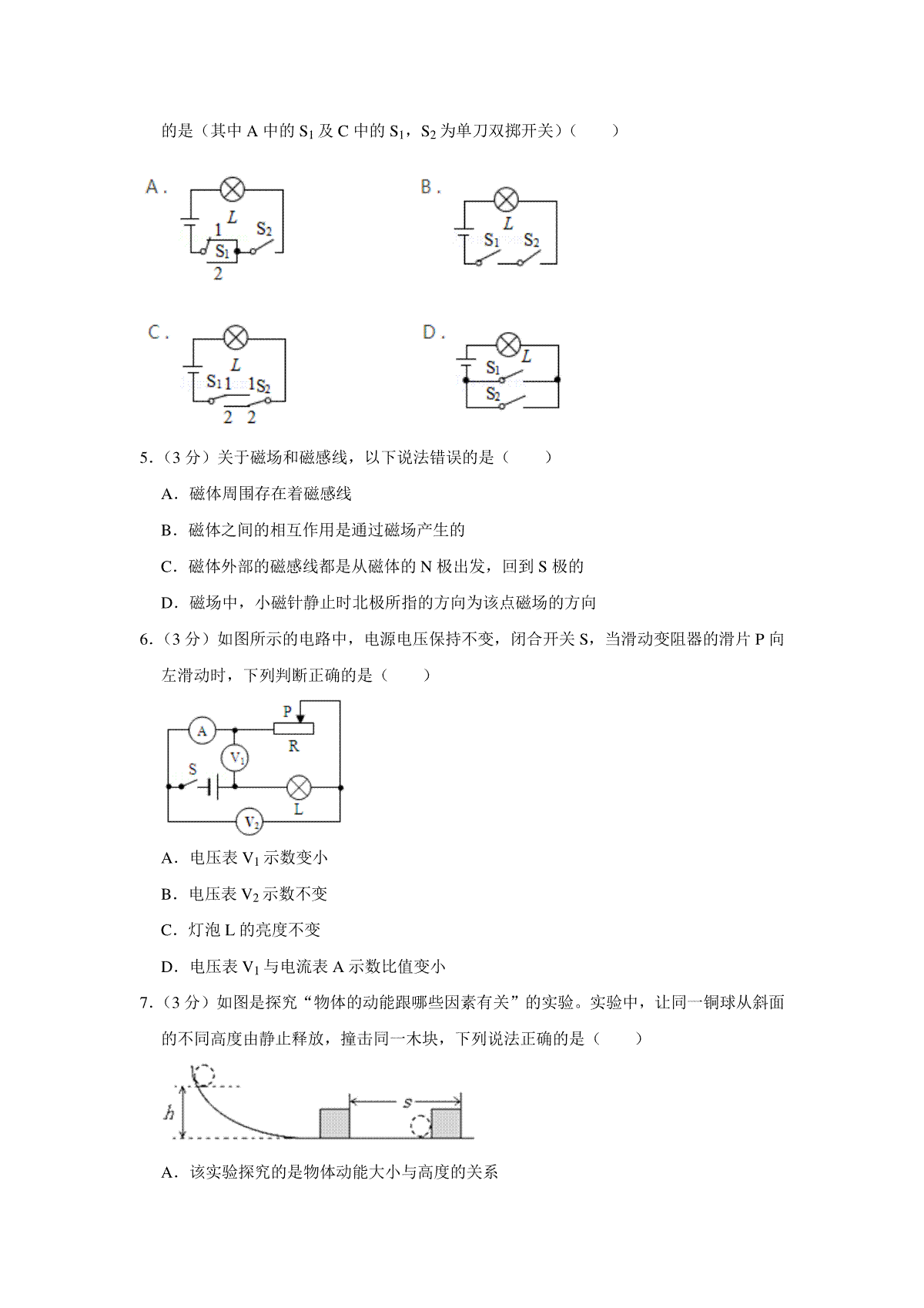 的是（其中 A 中的 $S_1$ 及 C 中的 $S_1$，$S_2$ 为单刀双掷开关）（　　）

A.

L　1　$S_2$　$S_1$　2

B.

L　$S_1$　$S_2$

C.

L　$S_1$ 1　1 $S_2$　2　2

D.

L　$S_1$　$S_2$

5.（3 分）关于磁场和磁感线，以下说法错误的是（　　）

A．磁体周围存在着磁感线

B．磁体之间的相互作用是通过磁场产生的

C．磁体外部的磁感线都是从磁体的 N 极出发，回到 S 极的

D．磁场中，小磁针静止时北极所指的方向为该点磁场的方向

6.（3 分）如图所示的电路中，电源电压保持不变，闭合开关 S，当滑动变阻器的滑片 P 向左滑动时，下列判断正确的是（　　）

A　P　R　$V_1$　S　L　$V_2$

A．电压表 $V_1$ 示数变小

B．电压表 $V_2$ 示数不变

C．灯泡 L 的亮度不变

D．电压表 $V_1$ 与电流表 A 示数比值变小

7.（3 分）如图是探究“物体的动能跟哪些因素有关”的实验。实验中，让同一铜球从斜面的不同高度由静止释放，撞击同一木块，下列说法正确的是（　　）

h　s

A．该实验探究的是物体动能大小与高度的关系